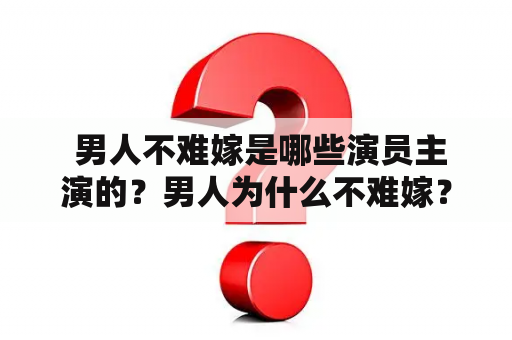 男人不难嫁是哪些演员主演的？男人为什么不难嫁？